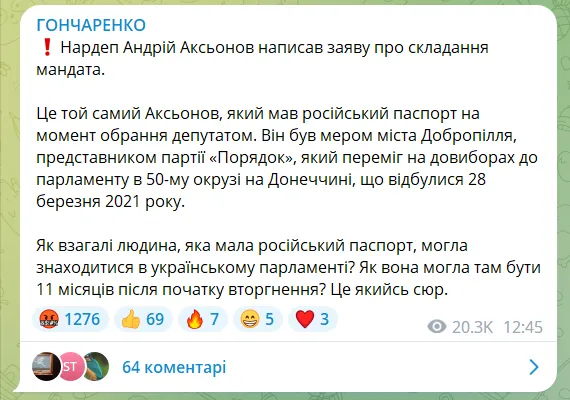 ГОНЧАРЕНКО
❗ Нардеп Андрій Аксьонов написав заяву про складання мандата.

Це той самий Аксьонов, який мав російський паспорт на момент обрання депутатом. Він був мером міста Добропілля, представником партії «Порядок», який переміг на довиборах до парламенту в 50-му окрузі на Донеччині, що відбулися 28 березня 2021 року.

Як взагалі людина, яка мала російський паспорт, могла знаходитися в українському парламенті? Як вона могла там бути 11 місяців після початку вторгнення? Це якийсь сюр.

🤬 1276 👍 69 🔥 7 😁 5 ❤️ 3 20.3K 12:45

ST 64 коментарі